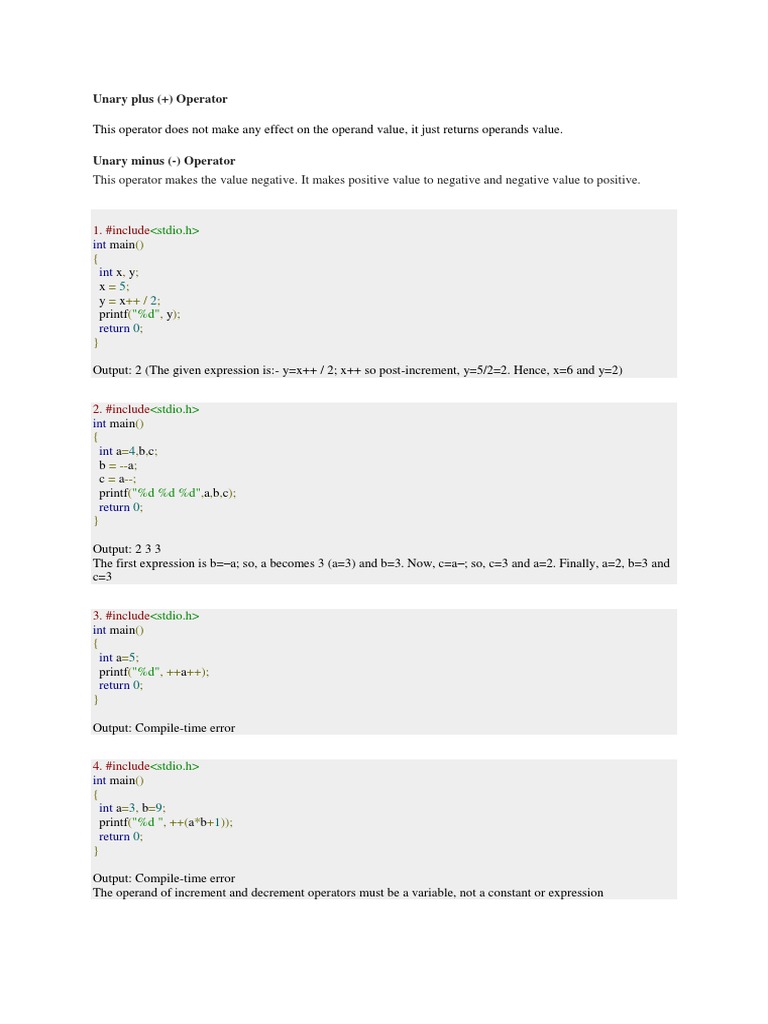 Unary plus (+) Operator

This operator does not make any effect on the operand value, it just returns operands value.

Unary minus (-) Operator

This operator makes the value negative. It makes positive value to negative and negative value to positive.

1. #include<stdio.h>
int main()
{
int x, y;
x = 5;
y = x++ / 2;
printf("%d", y);
return 0;
}

Output: 2 (The given expression is:- y=x++ / 2; x++ so post-increment, y=5/2=2. Hence, x=6 and y=2)

2. #include<stdio.h>
int main()
{
int a=4,b,c;
b = --a;
c = a--;
printf("%d %d %d",a,b,c);
return 0;
}

Output: 2 3 3
The first expression is b=–a; so, a becomes 3 (a=3) and b=3. Now, c=a–; so, c=3 and a=2. Finally, a=2, b=3 and c=3

3. #include<stdio.h>
int main()
{
int a=5;
printf("%d", ++a++);
return 0;
}

Output: Compile-time error

4. #include<stdio.h>
int main()
{
int a=3, b=9;
printf("%d ", ++(a*b+1));
return 0;
}

Output: Compile-time error
The operand of increment and decrement operators must be a variable, not a constant or expression